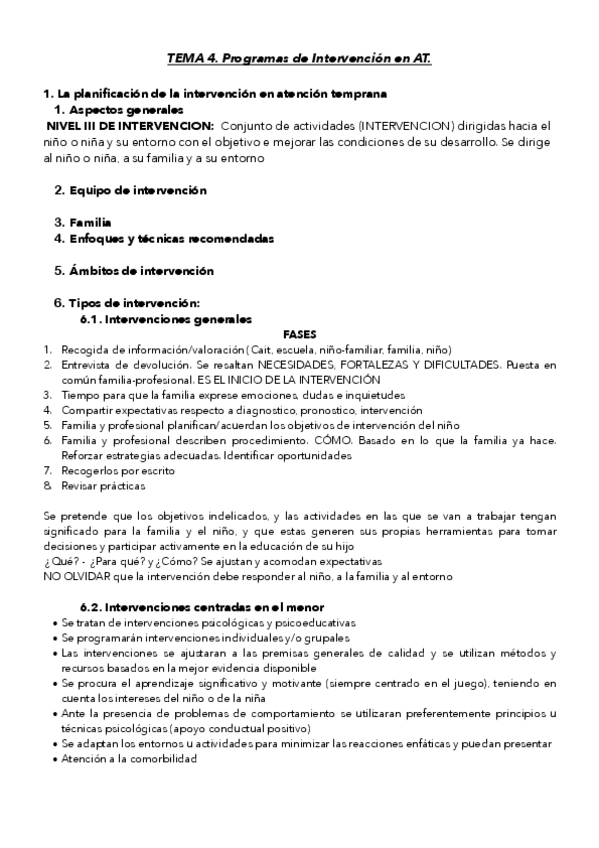 TEMA 4. Programas de Intervención en AT.

1. La planificación de la intervención en atención temprana
1. Aspectos generales
NIVEL III DE INTERVENCION: Conjunto de actividades (INTERVENCION) dirigidas hacia el niño o niña y su entorno con el objetivo e mejorar las condiciones de su desarrollo. Se dirige al niño o niña, a su familia y a su entorno

2. Equipo de intervención

3. Familia
4. Enfoques y técnicas recomendadas

5. Ámbitos de intervención

6. Tipos de intervención:
6.1. Intervenciones generales
FASES
1. Recogida de información/valoración (Cait, escuela, niño-familiar, familia, niño)
2. Entrevista de devolución. Se resaltan NECESIDADES, FORTALEZAS Y DIFICULTADES. Puesta en común familia-profesional. ES EL INICIO DE LA INTERVENCIÓN
3. Tiempo para que la familia exprese emociones, dudas e inquietudes
4. Compartir expectativas respecto a diagnostico, pronostico, intervención
5. Familia y profesional planifican/acuerdan los objetivos de intervención del niño
6. Familia y profesional describen procedimiento. CÓMO. Basado en lo que la familia ya hace. Reforzar estrategias adecuadas. Identificar oportunidades
7. Recogerlos por escrito
8. Revisar prácticas

Se pretende que los objetivos indelicados, y las actividades en las que se van a trabajar tengan significado para la familia y el niño, y que estas generen sus propias herramientas para tomar decisiones y participar activamente en la educación de su hijo
¿Qué? - ¿Para qué? y ¿Cómo? Se ajustan y acomodan expectativas
NO OLVIDAR que la intervención debe responder al niño, a la familia y al entorno

6.2. Intervenciones centradas en el menor
• Se tratan de intervenciones psicológicas y psicoeducativas
• Se programarán intervenciones individuales y/o grupales
• Las intervenciones se ajustaran a las premisas generales de calidad y se utilizan métodos y recursos basados en la mejor evidencia disponible
• Se procura el aprendizaje significativo y motivante (siempre centrado en el juego), teniendo en cuenta los intereses del niño o de la niña
• Ante la presencia de problemas de comportamiento se utilizaran preferentemente principios u técnicas psicológicas (apoyo conductual positivo)
• Se adaptan los entornos u actividades para minimizar las reacciones enfáticas y puedan presentar
• Atención a la comorbilidad